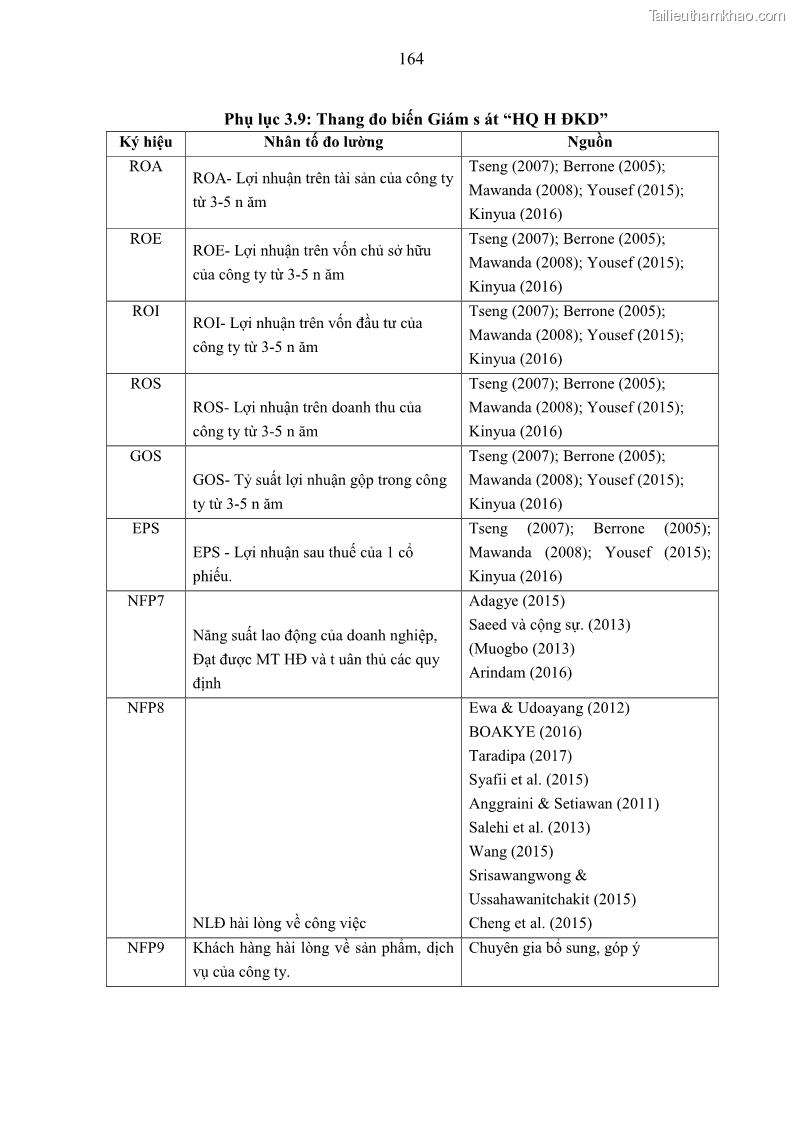 Tailieuthamkhao.com

164

Phụ lục 3.9: Thang đo biến Giám s át “HQ H ĐKD”

| Ký hiệu | Nhân tố đo lường | Nguồn |
|---|---|---|
| ROA | ROA- Lợi nhuận trên tài sản của công ty từ 3-5 n ăm | Tseng (2007); Berrone (2005); Mawanda (2008); Yousef (2015); Kinyua (2016) |
| ROE | ROE- Lợi nhuận trên vốn chủ sở hữu của công ty từ 3-5 n ăm | Tseng (2007); Berrone (2005); Mawanda (2008); Yousef (2015); Kinyua (2016) |
| ROI | ROI- Lợi nhuận trên vốn đầu tư của công ty từ 3-5 n ăm | Tseng (2007); Berrone (2005); Mawanda (2008); Yousef (2015); Kinyua (2016) |
| ROS | ROS- Lợi nhuận trên doanh thu của công ty từ 3-5 n ăm | Tseng (2007); Berrone (2005); Mawanda (2008); Yousef (2015); Kinyua (2016) |
| GOS | GOS- Tỷ suất lợi nhuận gộp trong công ty từ 3-5 n ăm | Tseng (2007); Berrone (2005); Mawanda (2008); Yousef (2015); Kinyua (2016) |
| EPS | EPS - Lợi nhuận sau thuế của 1 cổ phiếu. | Tseng (2007); Berrone (2005); Mawanda (2008); Yousef (2015); Kinyua (2016) |
| NFP7 | Năng suất lao động của doanh nghiệp, Đạt được MT HĐ và t uân thủ các quy định | Adagye (2015) Saeed và cộng sự. (2013) (Muogbo (2013) Arindam (2016) |
| NFP8 | NLĐ hài lòng về công việc | Ewa & Udoayang (2012) BOAKYE (2016) Taradipa (2017) Syafii et al. (2015) Anggraini & Setiawan (2011) Salehi et al. (2013) Wang (2015) Srisawangwong & Ussahawanitchakit (2015) Cheng et al. (2015) |
| NFP9 | Khách hàng hài lòng về sản phẩm, dịch vụ của công ty. | Chuyên gia bổ sung, góp ý |